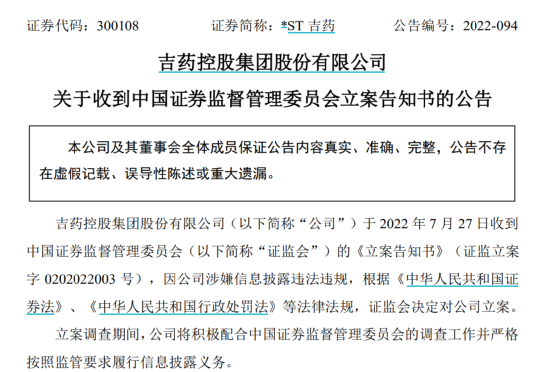 证券代码：300108　　证券简称：*ST 吉药　　公告编号：2022-094

吉药控股集团股份有限公司

关于收到中国证券监督管理委员会立案告知书的公告

本公司及其董事会全体成员保证公告内容真实、准确、完整，公告不存在虚假记载、误导性陈述或重大遗漏。

吉药控股集团股份有限公司（以下简称“公司”）于 2022 年 7 月 27 日收到中国证券监督管理委员会（以下简称“证监会”）的《立案告知书》（证监立案字 0202022003 号），因公司涉嫌信息披露违法违规，根据《中华人民共和国证券法》、《中华人民共和国行政处罚法》等法律法规，证监会决定对公司立案。

立案调查期间，公司将积极配合中国证券监督管理委员会的调查工作并严格按照监管要求履行信息披露义务。